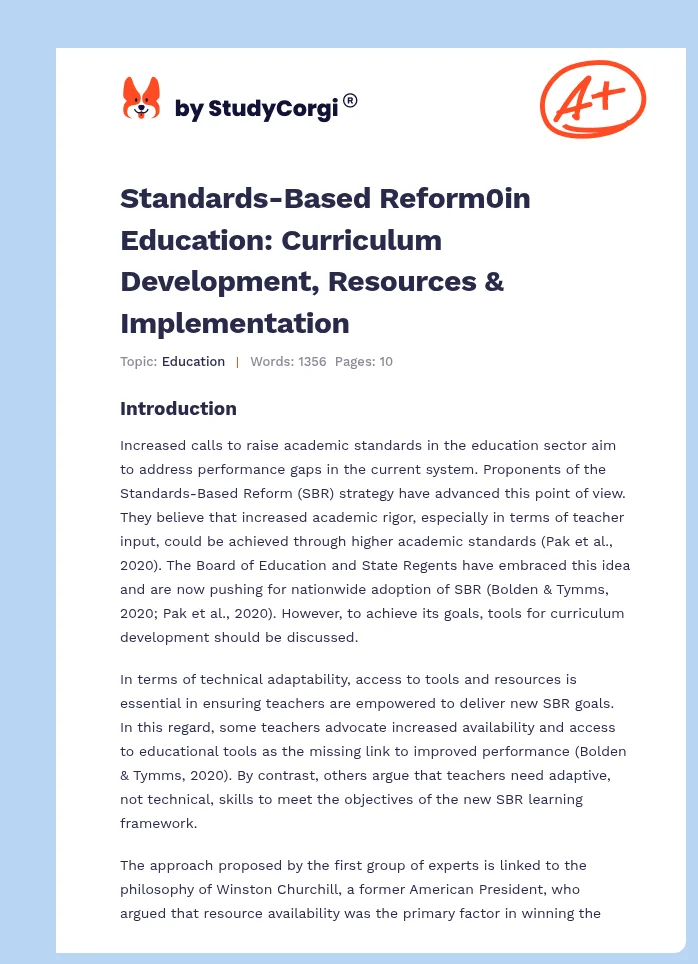 by StudyCorgi®

A+

Standards-Based Reform0in Education: Curriculum Development, Resources & Implementation

Topic: Education | Words: 1356 Pages: 10

Introduction

Increased calls to raise academic standards in the education sector aim to address performance gaps in the current system. Proponents of the Standards-Based Reform (SBR) strategy have advanced this point of view. They believe that increased academic rigor, especially in terms of teacher input, could be achieved through higher academic standards (Pak et al., 2020). The Board of Education and State Regents have embraced this idea and are now pushing for nationwide adoption of SBR (Bolden & Tymms, 2020; Pak et al., 2020). However, to achieve its goals, tools for curriculum development should be discussed.

In terms of technical adaptability, access to tools and resources is essential in ensuring teachers are empowered to deliver new SBR goals. In this regard, some teachers advocate increased availability and access to educational tools as the missing link to improved performance (Bolden & Tymms, 2020). By contrast, others argue that teachers need adaptive, not technical, skills to meet the objectives of the new SBR learning framework.

The approach proposed by the first group of experts is linked to the philosophy of Winston Churchill, a former American President, who argued that resource availability was the primary factor in winning the